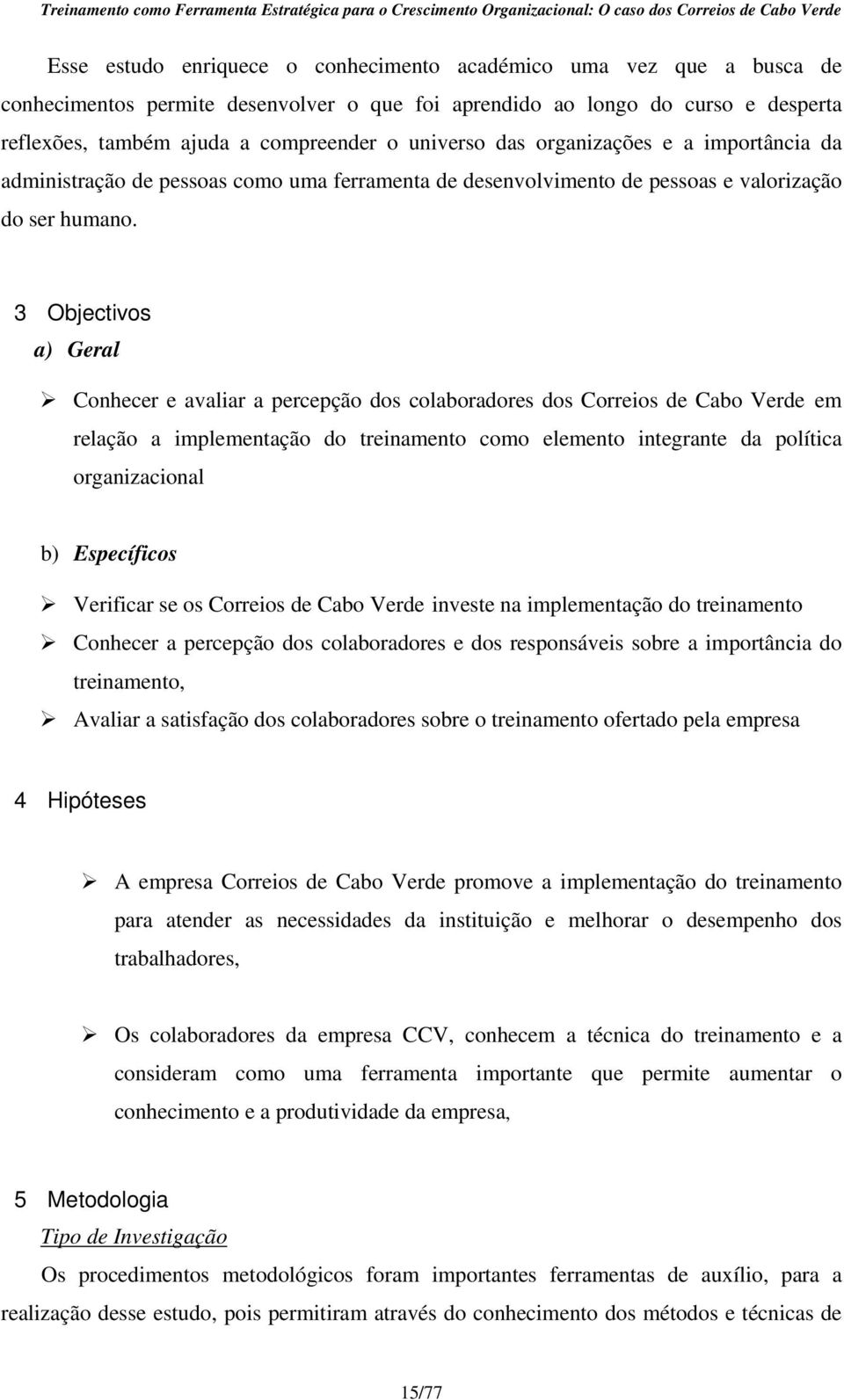 Treinamento como Ferramenta Estratégica para o Crescimento Organizacional: O caso dos Correios de Cabo Verde

Esse estudo enriquece o conhecimento académico uma vez que a busca de conhecimentos permite desenvolver o que foi aprendido ao longo do curso e desperta reflexões, também ajuda a compreender o universo das organizações e a importância da administração de pessoas como uma ferramenta de desenvolvimento de pessoas e valorização do ser humano.

3 Objectivos

a) Geral

➢ Conhecer e avaliar a percepção dos colaboradores dos Correios de Cabo Verde em relação a implementação do treinamento como elemento integrante da política organizacional

b) Específicos

➢ Verificar se os Correios de Cabo Verde investe na implementação do treinamento

➢ Conhecer a percepção dos colaboradores e dos responsáveis sobre a importância do treinamento,

➢ Avaliar a satisfação dos colaboradores sobre o treinamento ofertado pela empresa

4 Hipóteses

➢ A empresa Correios de Cabo Verde promove a implementação do treinamento para atender as necessidades da instituição e melhorar o desempenho dos trabalhadores,

➢ Os colaboradores da empresa CCV, conhecem a técnica do treinamento e a consideram como uma ferramenta importante que permite aumentar o conhecimento e a produtividade da empresa,

5 Metodologia

Tipo de Investigação

Os procedimentos metodológicos foram importantes ferramentas de auxílio, para a realização desse estudo, pois permitiram através do conhecimento dos métodos e técnicas de

15/77